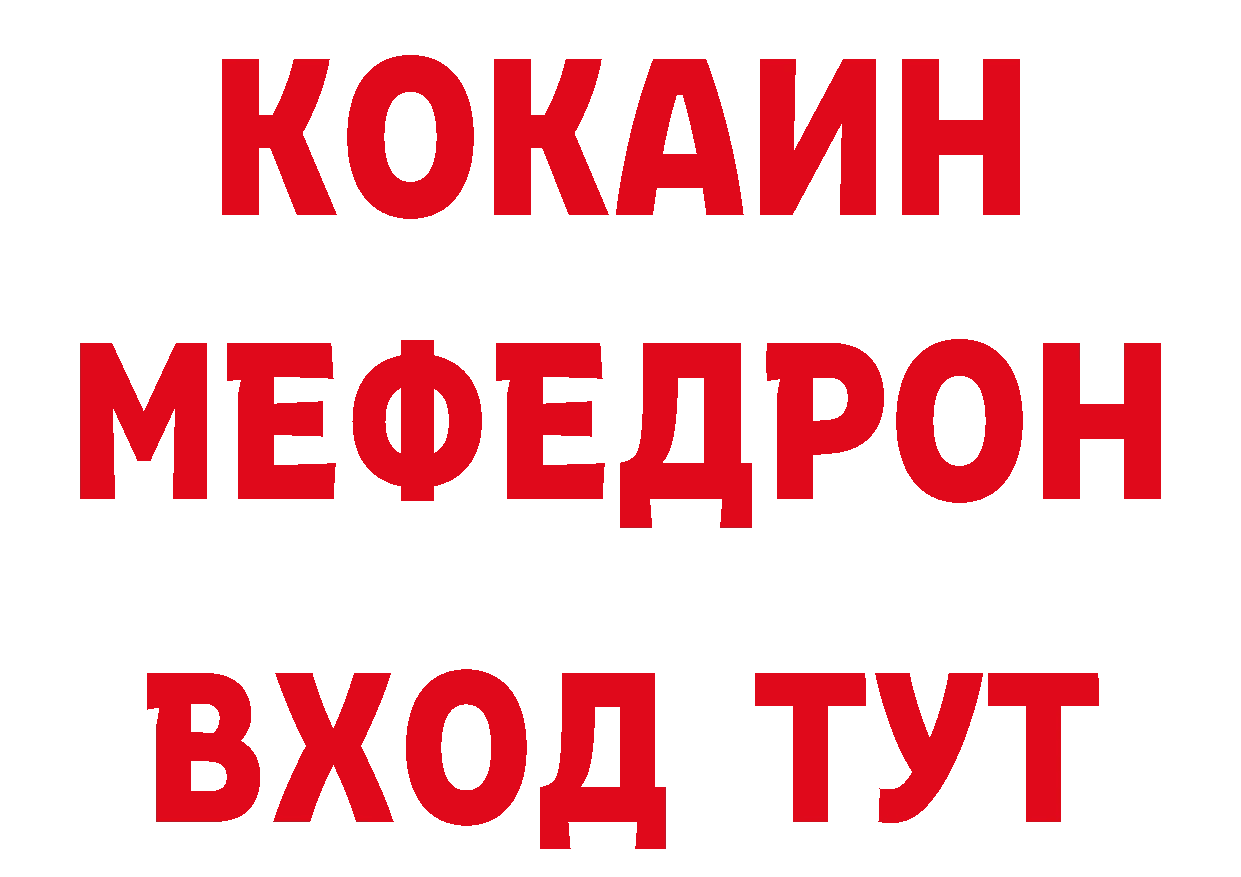 КОКАИН
МЕФЕДРОН
ВХОД ТУТ